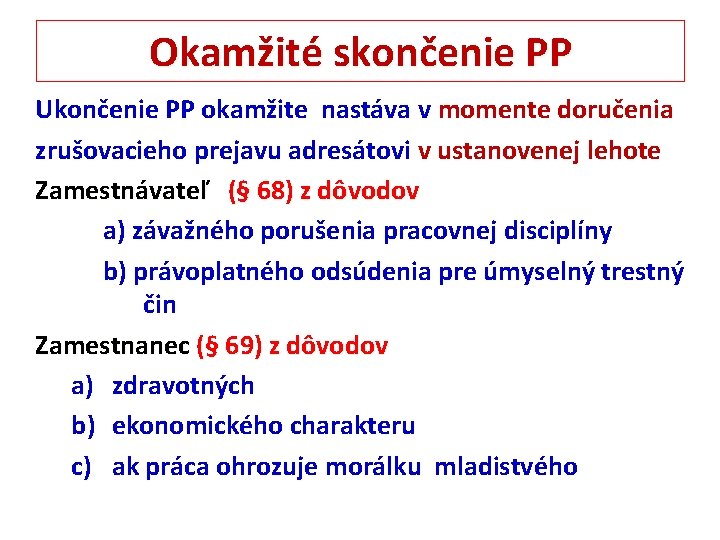 Okamžité skončenie PP

Ukončenie PP okamžite nastáva v momente doručenia zrušovacieho prejavu adresátovi v ustanovenej lehote

Zamestnávateľ (§ 68) z dôvodov

a) závažného porušenia pracovnej disciplíny

b) právoplatného odsúdenia pre úmyselný trestný čin

Zamestnanec (§ 69) z dôvodov

a) zdravotných

b) ekonomického charakteru

c) ak práca ohrozuje morálku mladistvého